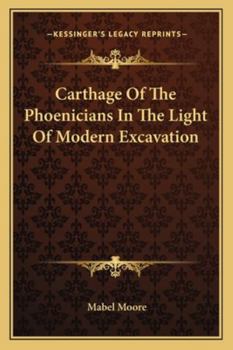 —KESSINGER'S LEGACY REPRINTS—

Carthage Of The Phoenicians In The Light Of Modern Excavation

Mabel Moore